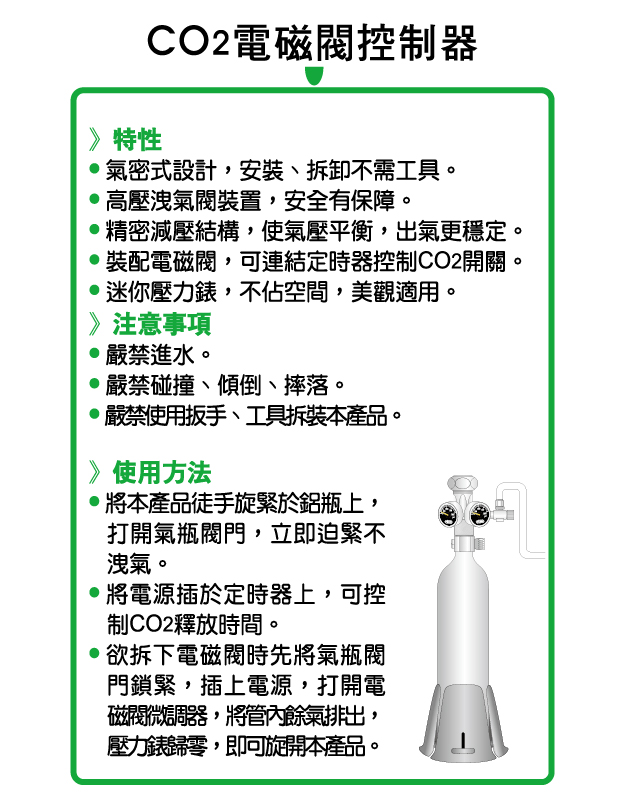 CO2電磁閥控制器

》特性
• 氣密式設計，安裝、拆卸不需工具。
• 高壓洩氣閥裝置，安全有保障。
• 精密減壓結構，使氣壓平衡，出氣更穩定。
• 裝配電磁閥，可連結定時器控制CO2開關。
• 迷你壓力錶，不佔空間，美觀適用。

》注意事項
• 嚴禁進水。
• 嚴禁碰撞、傾倒、摔落。
• 嚴禁使用扳手、工具拆裝本產品。

》使用方法
• 將本產品徒手旋緊於鋁瓶上，打開氣瓶閥門，立即迫緊不洩氣。
• 將電源插於定時器上，可控制CO2釋放時間。
• 欲拆下電磁閥時先將氣瓶閥門鎖緊，插上電源，打開電磁閥微調器，將管內餘氣排出，壓力錶歸零，即可旋開本產品。